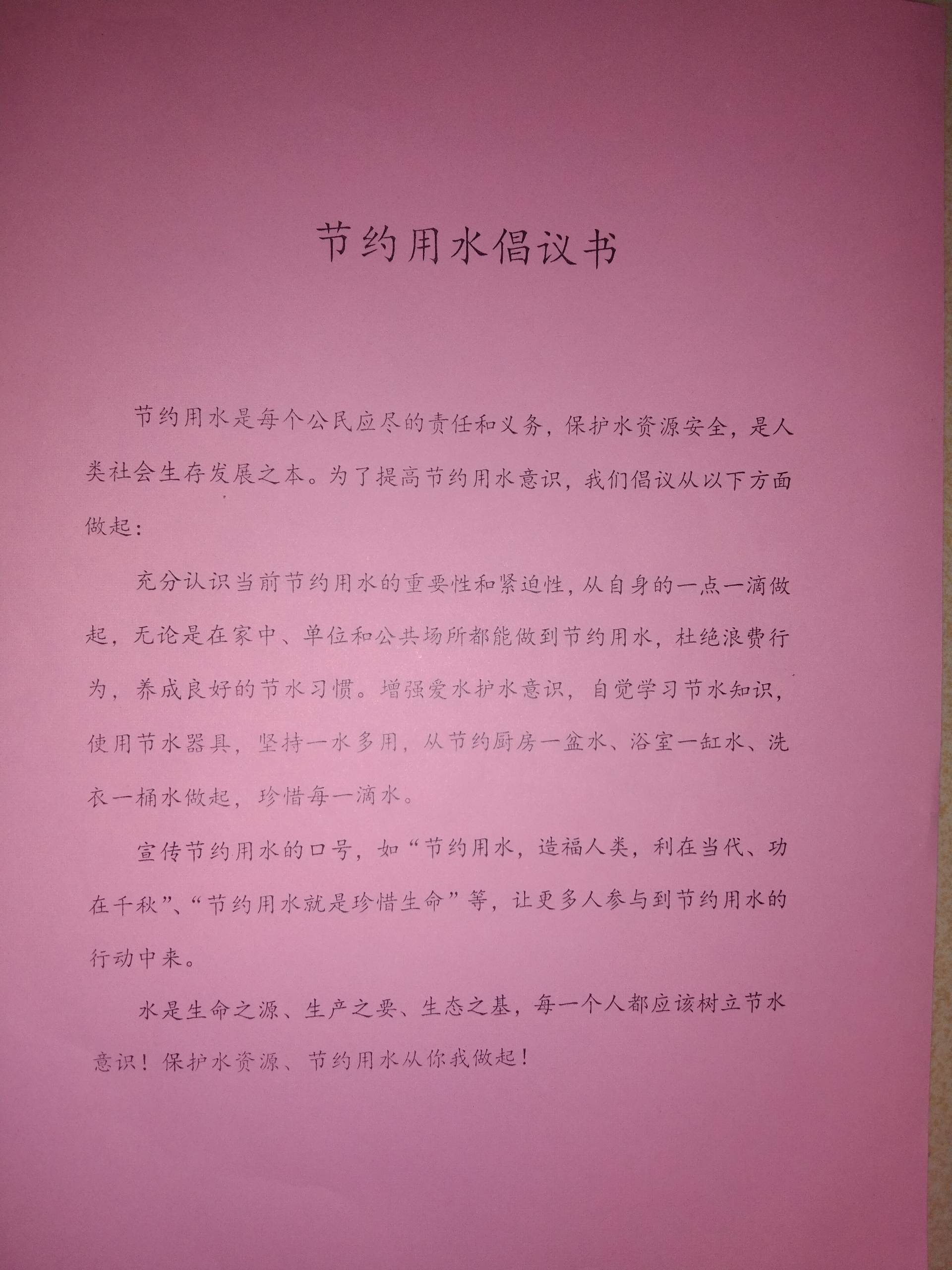 节约用水倡议书

节约用水是每个公民应尽的责任和义务，保护水资源安全，是人类社会生存发展之本。为了提高节约用水意识，我们倡议从以下方面做起：

充分认识当前节约用水的重要性和紧迫性，从自身的一点一滴做起，无论是在家中、单位和公共场所都能做到节约用水，杜绝浪费行为，养成良好的节水习惯。增强爱水护水意识，自觉学习节水知识，使用节水器具，坚持一水多用，从节约厨房一盆水、浴室一缸水、洗衣一桶水做起，珍惜每一滴水。

宣传节约用水的口号，如“节约用水，造福人类，利在当代、功在千秋”、“节约用水就是珍惜生命”等，让更多人参与到节约用水的行动中来。

水是生命之源、生产之要、生态之基，每一个人都应该树立节水意识！保护水资源、节约用水从你我做起！